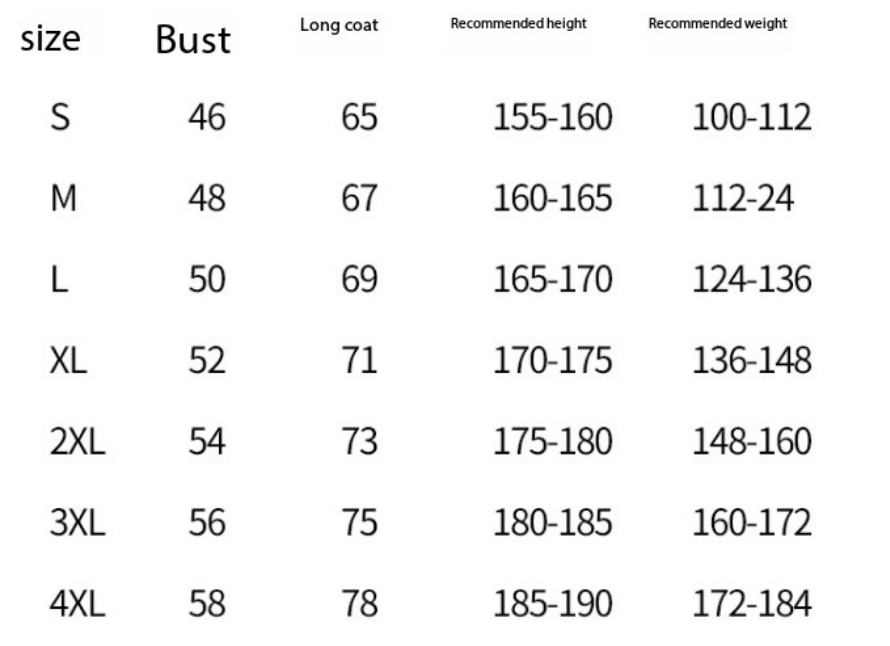 | size | Bust | Long coat | Recommended height | Recommended weight |
|---|---|---|---|---|
| S | 46 | 65 | 155-160 | 100-112 |
| M | 48 | 67 | 160-165 | 112-24 |
| L | 50 | 69 | 165-170 | 124-136 |
| XL | 52 | 71 | 170-175 | 136-148 |
| 2XL | 54 | 73 | 175-180 | 148-160 |
| 3XL | 56 | 75 | 180-185 | 160-172 |
| 4XL | 58 | 78 | 185-190 | 172-184 |